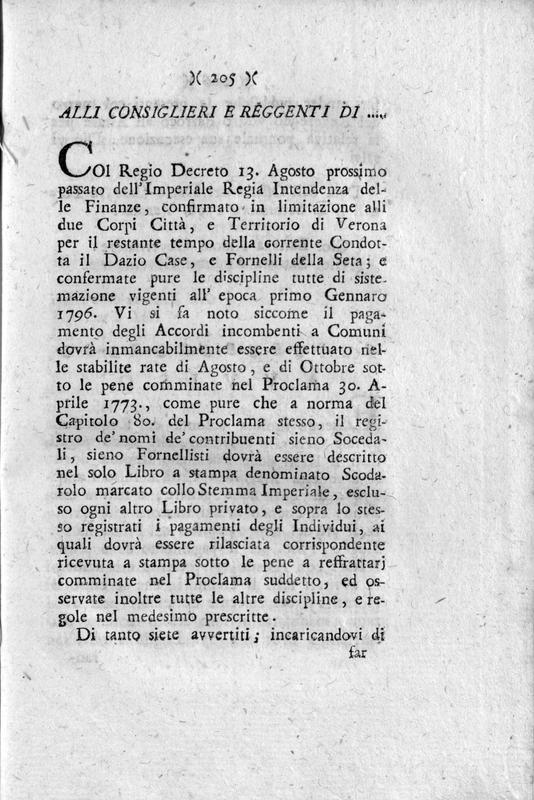 )( 205 )(

ALLI CONSIGLIERI E REGGENTI DI .....

COl Regio Decreto 13. Agosto prossimo passato dell'Imperiale Regia Intendenza delle Finanze, confirmato in limitazione alli due Corpi Città, e Territorio di Verona per il restante tempo della corrente Condotta il Dazio Case, e Fornelli della Seta; e confermate pure le discipline tutte di sistemazione vigenti all' epoca primo Gennaro 1796. Vi si fa noto siccome il pagamento degli Accordi incombenti a Comuni dovrà inmancabilmente essere effettuato nelle stabilite rate di Agosto, e di Ottobre sotto le pene comminate nel Proclama 30. Aprile 1773., come pure che a norma del Capitolo 80. del Proclama stesso, il registro de' nomi de' contribuenti sieno Socedali, sieno Fornellisti dovrà essere descritto nel solo Libro a stampa denominato Scodarolo marcato collo Stemma Imperiale, escluso ogni altro Libro privato, e sopra lo stesso registrati i pagamenti degli Individui, ai quali dovrà essere rilasciata corrispondente ricevuta a stampa sotto le pene a reffrattarj comminate nel Proclama suddetto, ed osservate inoltre tutte le altre discipline, e regole nel medesimo prescritte.

Di tanto siete avvertiti; incaricandovi di far